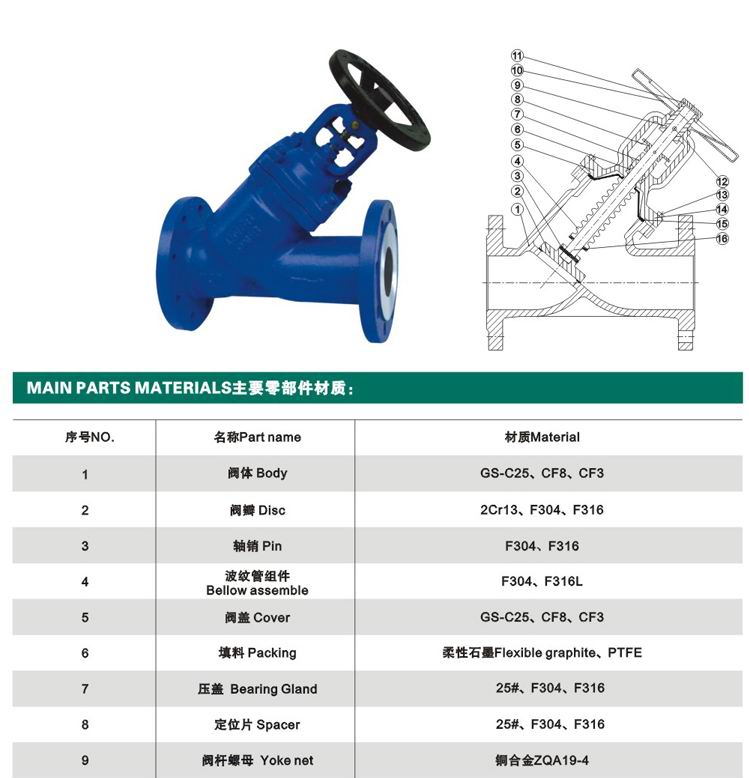 11
10
9
8
7
6
5
4
3
2
1
12
13
14
15
16

MAIN PARTS MATERIALS主要零部件材质：

| 序号NO. | 名称Part name | 材质Material |
|---|---|---|
| 1 | 阀体 Body | GS-C25、CF8、CF3 |
| 2 | 阀瓣 Disc | 2Cr13、F304、F316 |
| 3 | 轴销 Pin | F304、F316 |
| 4 | 波纹管组件 Bellow assemble | F304、F316L |
| 5 | 阀盖 Cover | GS-C25、CF8、CF3 |
| 6 | 填料 Packing | 柔性石墨Flexible graphite、PTFE |
| 7 | 压盖 Bearing Gland | 25#、F304、F316 |
| 8 | 定位片 Spacer | 25#、F304、F316 |
| 9 | 阀杆螺母 Yoke net | 铜合金ZQA19-4 |